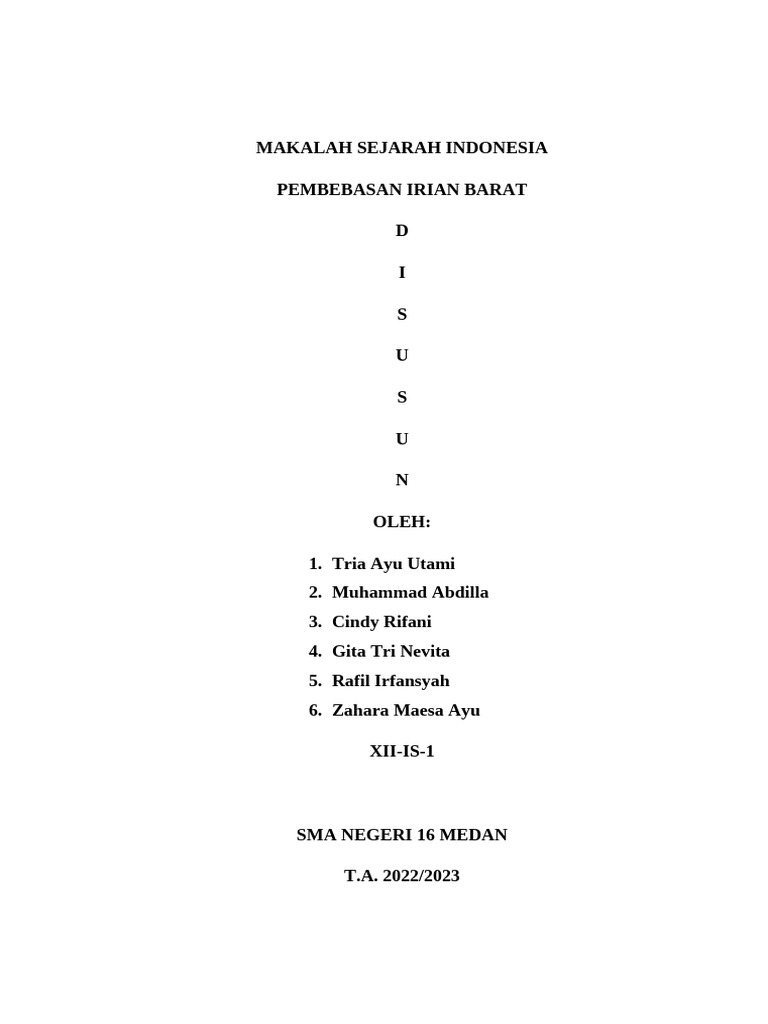 MAKALAH SEJARAH INDONESIA

PEMBEBASAN IRIAN BARAT

D

I

S

U

S

U

N

OLEH:

1. Tria Ayu Utami
2. Muhammad Abdilla
3. Cindy Rifani
4. Gita Tri Nevita
5. Rafil Irfansyah
6. Zahara Maesa Ayu

XII-IS-1

SMA NEGERI 16 MEDAN

T.A. 2022/2023